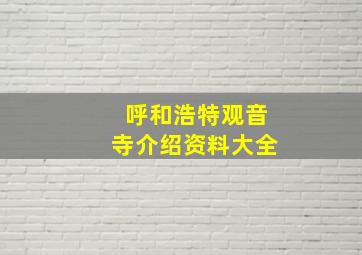 呼和浩特观音寺介绍资料大全